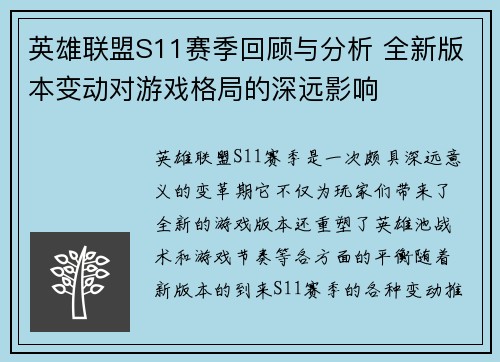 英雄联盟S11赛季回顾与分析 全新版本变动对游戏格局的深远影响

英雄联盟S11赛季是一次颇具深远意义的变革期它不仅为玩家们带来了全新的游戏版本还重塑了英雄池战术和游戏节奏等各方面的平衡随着新版本的到来S11赛季的各种变动推